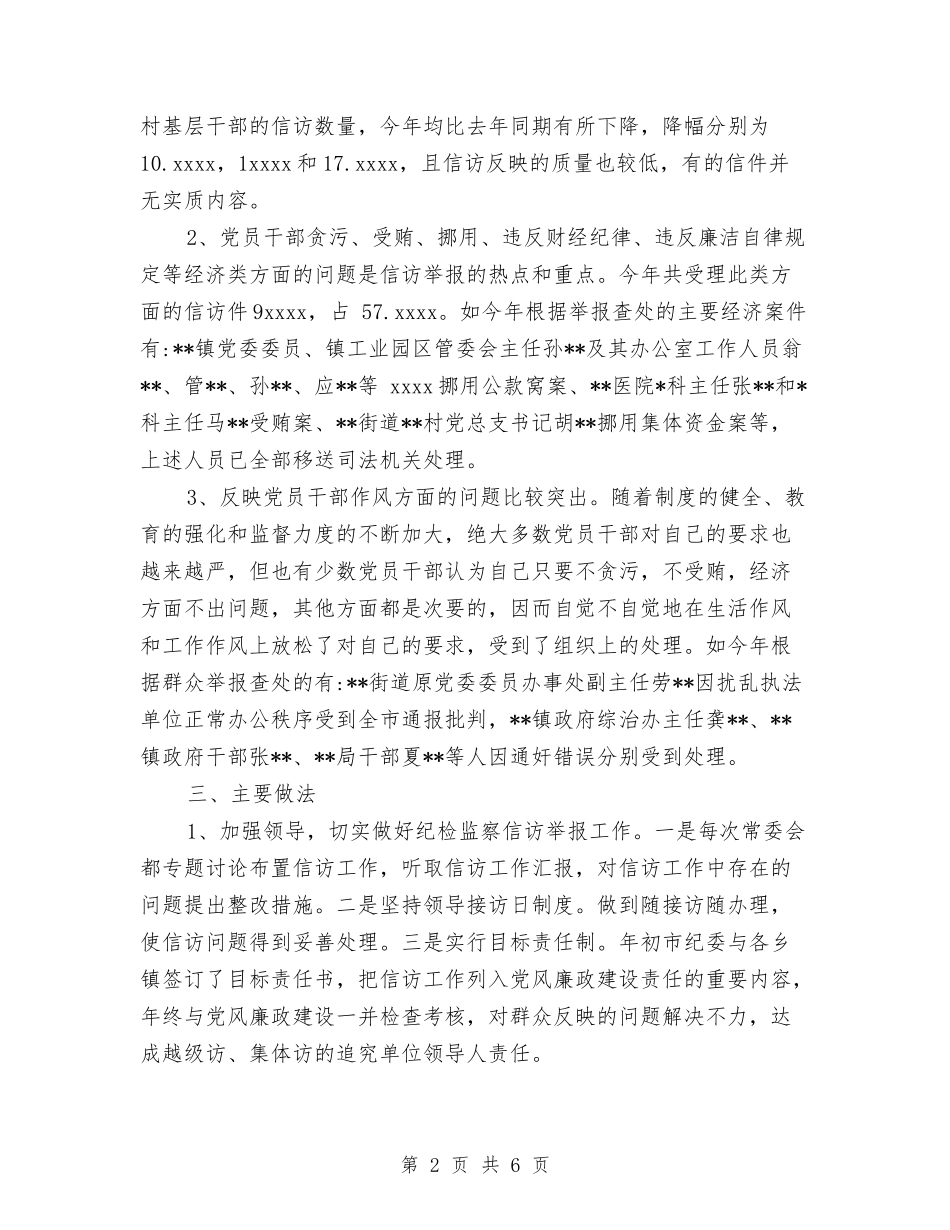 村基层干部的信访数量，今年均比去年同期有所下降，降幅分别为10.xxxx，1xxxx和17.xxxx，且信访反映的质量也较低，有的信件并无实质内容。

2、党员干部贪污、受贿、挪用、违反财经纪律、违反廉洁自律规定等经济类方面的问题是信访举报的热点和重点。今年共受理此类方面的信访件9xxxx，占 57.xxxx。如今年根据举报查处的主要经济案件有:**镇党委委员、镇工业园区管委会主任孙**及其办公室工作人员翁**、管**、孙**、应**等 xxxx挪用公款窝案、**医院*科主任张**和*科主任马**受贿案、**街道**村党总支书记胡**挪用集体资金案等，上述人员已全部移送司法机关处理。

3、反映党员干部作风方面的问题比较突出。随着制度的健全、教育的强化和监督力度的不断加大，绝大多数党员干部对自己的要求也越来越严，但也有少数党员干部认为自己只要不贪污，不受贿，经济方面不出问题，其他方面都是次要的，因而自觉不自觉地在生活作风和工作作风上放松了对自己的要求，受到了组织上的处理。如今年根据群众举报查处的有:**街道原党委委员办事处副主任劳**因扰乱执法单位正常办公秩序受到全市通报批判，**镇政府综治办主任龚**、**镇政府干部张**、**局干部夏**等人因通奸错误分别受到处理。

三、主要做法

1、加强领导，切实做好纪检监察信访举报工作。一是每次常委会都专题讨论布置信访工作，听取信访工作汇报，对信访工作中存在的问题提出整改措施。二是坚持领导接访日制度。做到随接访随办理，使信访问题得到妥善处理。三是实行目标责任制。年初市纪委与各乡镇签订了目标责任书，把信访工作列入党风廉政建设责任的重要内容，年终与党风廉政建设一并检查考核，对群众反映的问题解决不力，达成越级访、集体访的追究单位领导人责任。

第 2 页 共 6 页